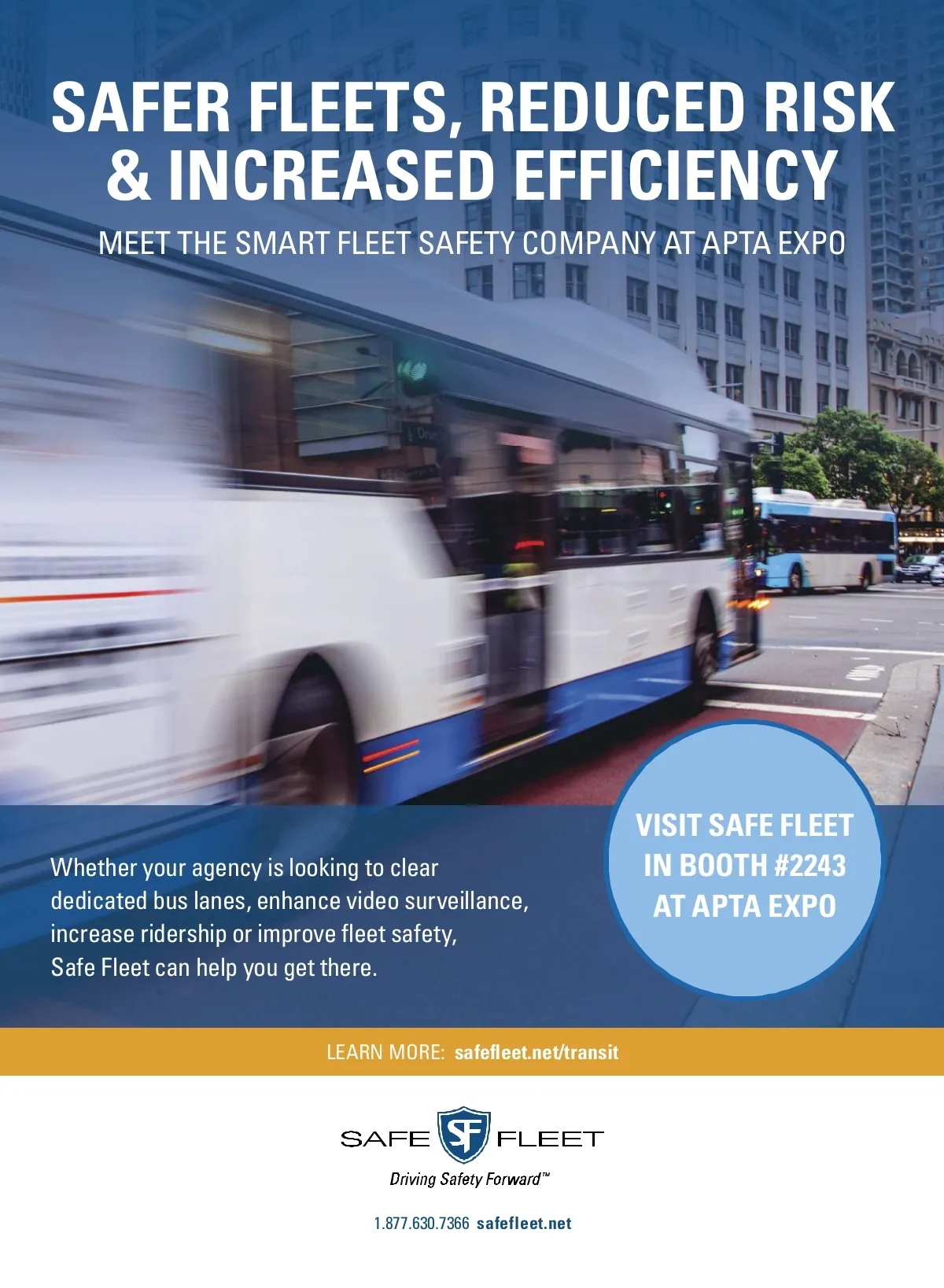 SAFER FLEETS, REDUCED RISK & INCREASED EFFICIENCY

MEET THE SMART FLEET SAFETY COMPANY AT APTA EXPO

Whether your agency is looking to clear dedicated bus lanes, enhance video surveillance, increase ridership or improve fleet safety, Safe Fleet can help you get there.

VISIT SAFE FLEET IN BOOTH #2243 AT APTA EXPO

LEARN MORE: safefleet.net/transit

SAFE SF FLEET

Driving Safety Forward™

1.877.630.7366 safefleet.net